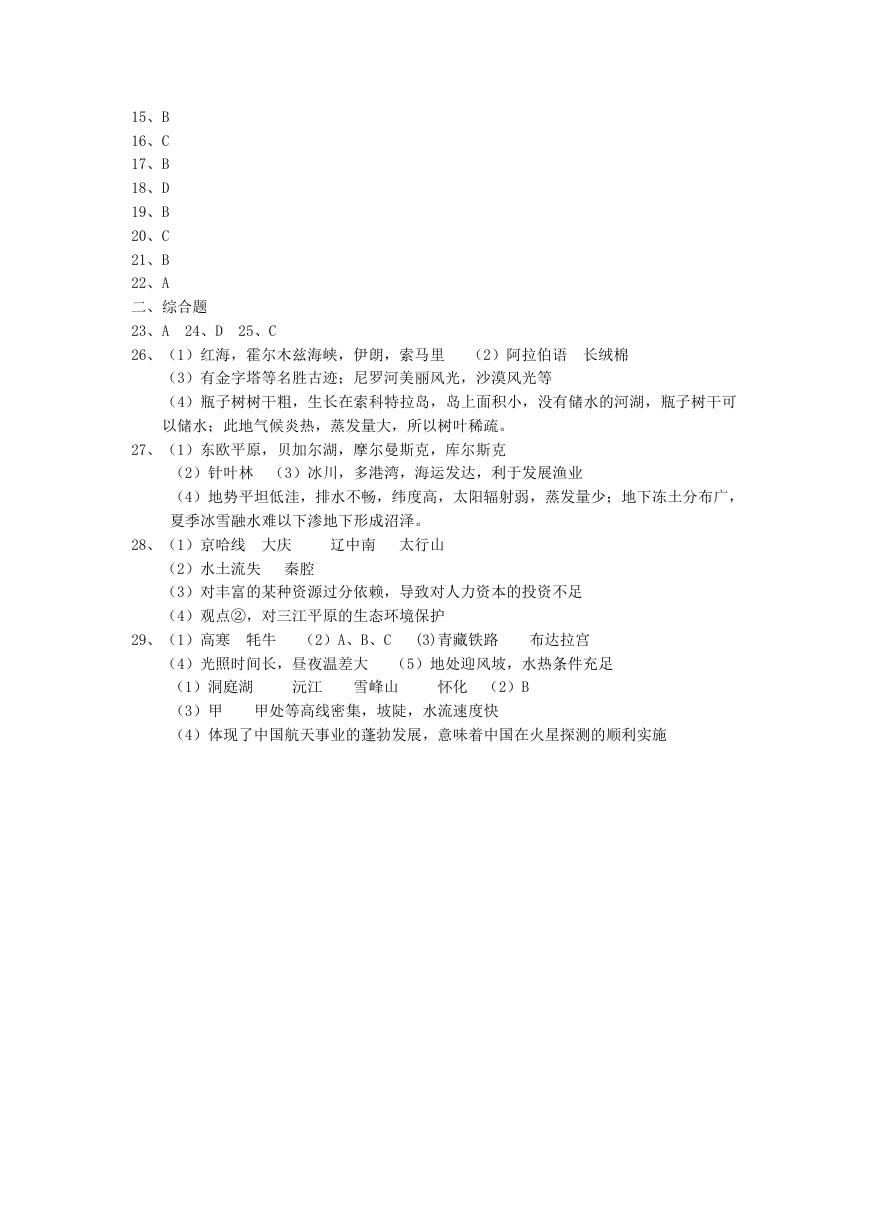 15、B
16、C
17、B
18、D
19、B
20、C
21、B
22、A
二、综合题
23、A 24、D 25、C
26、（1）红海，霍尔木兹海峡，伊朗，索马里 （2）阿拉伯语 长绒棉
（3）有金字塔等名胜古迹；尼罗河美丽风光，沙漠风光等
（4）瓶子树树干粗，生长在索科特拉岛，岛上面积小，没有储水的河湖，瓶子树干可以储水；此地气候炎热，蒸发量大，所以树叶稀疏。
27、（1）东欧平原，贝加尔湖，摩尔曼斯克，库尔斯克
（2）针叶林 （3）冰川，多港湾，海运发达，利于发展渔业
（4）地势平坦低洼，排水不畅，纬度高，太阳辐射弱，蒸发量少；地下冻土分布广，夏季冰雪融水难以下渗地下形成沼泽。
28、（1）京哈线 大庆 辽中南 太行山
（2）水土流失 秦腔
（3）对丰富的某种资源过分依赖，导致对人力资本的投资不足
（4）观点②，对三江平原的生态环境保护
29、（1）高寒 牦牛 （2）A、B、C (3)青藏铁路 布达拉宫
（4）光照时间长，昼夜温差大 （5）地处迎风坡，水热条件充足
（1）洞庭湖 沅江 雪峰山 怀化 （2）B
（3）甲 甲处等高线密集，坡陡，水流速度快
（4）体现了中国航天事业的蓬勃发展，意味着中国在火星探测的顺利实施